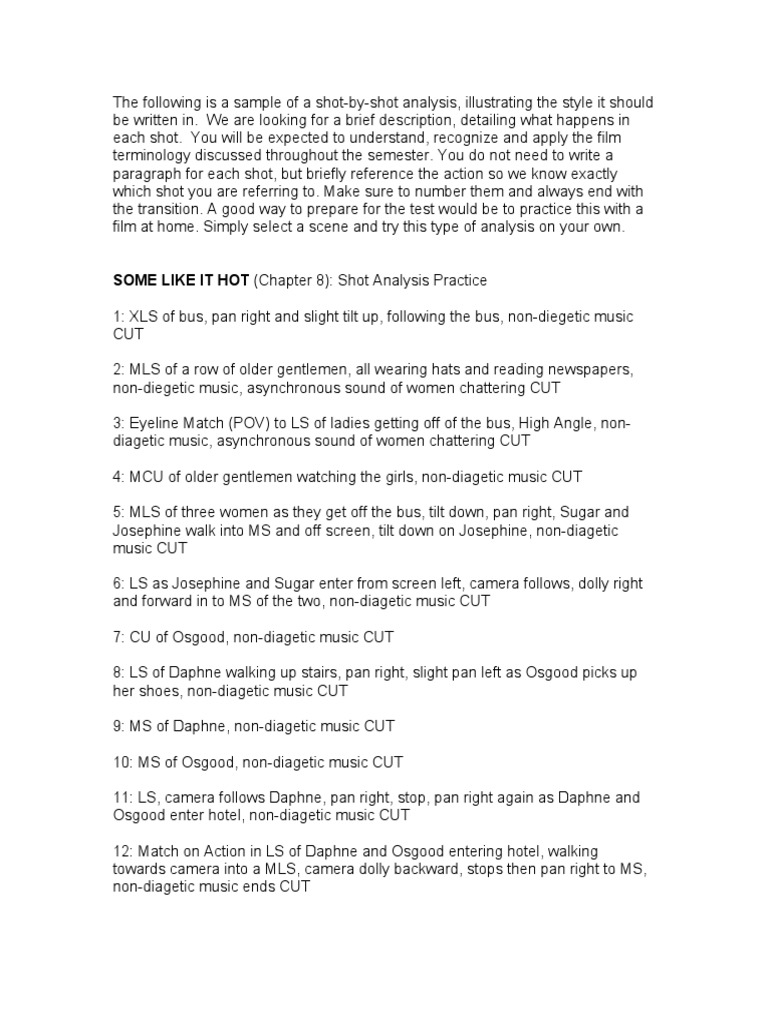 The following is a sample of a shot-by-shot analysis, illustrating the style it should be written in. We are looking for a brief description, detailing what happens in each shot. You will be expected to understand, recognize and apply the film terminology discussed throughout the semester. You do not need to write a paragraph for each shot, but briefly reference the action so we know exactly which shot you are referring to. Make sure to number them and always end with the transition. A good way to prepare for the test would be to practice this with a film at home. Simply select a scene and try this type of analysis on your own.

SOME LIKE IT HOT (Chapter 8): Shot Analysis Practice

1: XLS of bus, pan right and slight tilt up, following the bus, non-diegetic music CUT

2: MLS of a row of older gentlemen, all wearing hats and reading newspapers, non-diegetic music, asynchronous sound of women chattering CUT

3: Eyeline Match (POV) to LS of ladies getting off of the bus, High Angle, non-diagetic music, asynchronous sound of women chattering CUT

4: MCU of older gentlemen watching the girls, non-diagetic music CUT

5: MLS of three women as they get off the bus, tilt down, pan right, Sugar and Josephine walk into MS and off screen, tilt down on Josephine, non-diagetic music CUT

6: LS as Josephine and Sugar enter from screen left, camera follows, dolly right and forward in to MS of the two, non-diagetic music CUT

7: CU of Osgood, non-diagetic music CUT

8: LS of Daphne walking up stairs, pan right, slight pan left as Osgood picks up her shoes, non-diagetic music CUT

9: MS of Daphne, non-diagetic music CUT

10: MS of Osgood, non-diagetic music CUT

11: LS, camera follows Daphne, pan right, stop, pan right again as Daphne and Osgood enter hotel, non-diagetic music CUT

12: Match on Action in LS of Daphne and Osgood entering hotel, walking towards camera into a MLS, camera dolly backward, stops then pan right to MS, non-diagetic music ends CUT